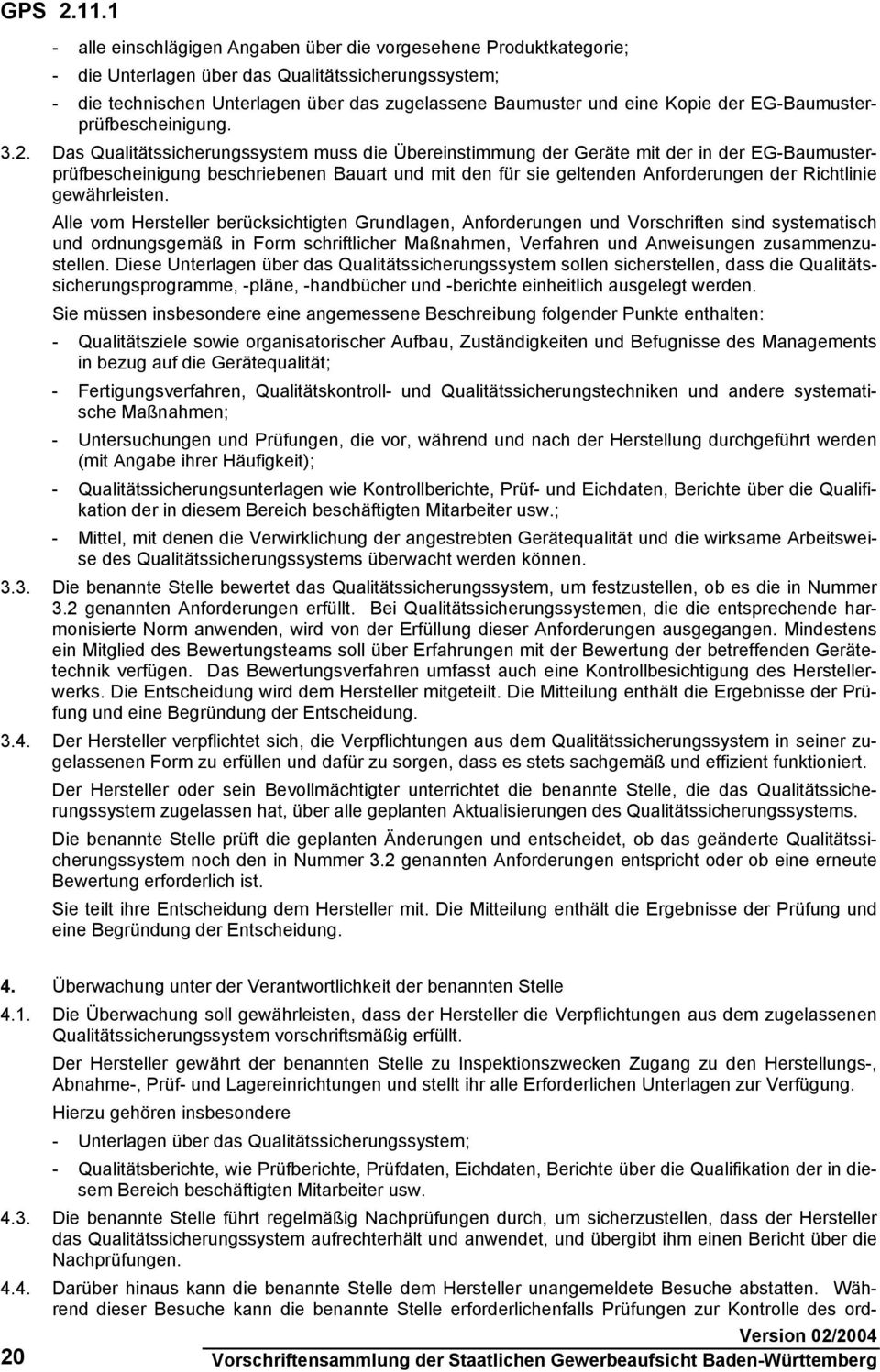 GPS 2.11.1

- alle einschlägigen Angaben über die vorgesehene Produktkategorie;
- die Unterlagen über das Qualitätssicherungssystem;
- die technischen Unterlagen über das zugelassene Baumuster und eine Kopie der EG-Baumusterprüfbescheinigung.

3.2. Das Qualitätssicherungssystem muss die Übereinstimmung der Geräte mit der in der EG-Baumusterprüfbescheinigung beschriebenen Bauart und mit den für sie geltenden Anforderungen der Richtlinie gewährleisten.

Alle vom Hersteller berücksichtigten Grundlagen, Anforderungen und Vorschriften sind systematisch und ordnungsgemäß in Form schriftlicher Maßnahmen, Verfahren und Anweisungen zusammenzustellen. Diese Unterlagen über das Qualitätssicherungssystem sollen sicherstellen, dass die Qualitätssicherungsprogramme, -pläne, -handbücher und -berichte einheitlich ausgelegt werden.

Sie müssen insbesondere eine angemessene Beschreibung folgender Punkte enthalten:

- Qualitätsziele sowie organisatorischer Aufbau, Zuständigkeiten und Befugnisse des Managements in bezug auf die Gerätequalität;
- Fertigungsverfahren, Qualitätskontroll- und Qualitätssicherungstechniken und andere systematische Maßnahmen;
- Untersuchungen und Prüfungen, die vor, während und nach der Herstellung durchgeführt werden (mit Angabe ihrer Häufigkeit);
- Qualitätssicherungsunterlagen wie Kontrollberichte, Prüf- und Eichdaten, Berichte über die Qualifikation der in diesem Bereich beschäftigten Mitarbeiter usw.;
- Mittel, mit denen die Verwirklichung der angestrebten Gerätequalität und die wirksame Arbeitsweise des Qualitätssicherungssystems überwacht werden können.

3.3. Die benannte Stelle bewertet das Qualitätssicherungssystem, um festzustellen, ob es die in Nummer 3.2 genannten Anforderungen erfüllt. Bei Qualitätssicherungssystemen, die die entsprechende harmonisierte Norm anwenden, wird von der Erfüllung dieser Anforderungen ausgegangen. Mindestens ein Mitglied des Bewertungsteams soll über Erfahrungen mit der Bewertung der betreffenden Gerätetechnik verfügen. Das Bewertungsverfahren umfasst auch eine Kontrollbesichtigung des Herstellerwerks. Die Entscheidung wird dem Hersteller mitgeteilt. Die Mitteilung enthält die Ergebnisse der Prüfung und eine Begründung der Entscheidung.

3.4. Der Hersteller verpflichtet sich, die Verpflichtungen aus dem Qualitätssicherungssystem in seiner zugelassenen Form zu erfüllen und dafür zu sorgen, dass es stets sachgemäß und effizient funktioniert.

Der Hersteller oder sein Bevollmächtigter unterrichtet die benannte Stelle, die das Qualitätssicherungssystem zugelassen hat, über alle geplanten Aktualisierungen des Qualitätssicherungssystems.

Die benannte Stelle prüft die geplanten Änderungen und entscheidet, ob das geänderte Qualitätssicherungssystem noch den in Nummer 3.2 genannten Anforderungen entspricht oder ob eine erneute Bewertung erforderlich ist.

Sie teilt ihre Entscheidung dem Hersteller mit. Die Mitteilung enthält die Ergebnisse der Prüfung und eine Begründung der Entscheidung.

4. Überwachung unter der Verantwortlichkeit der benannten Stelle

4.1. Die Überwachung soll gewährleisten, dass der Hersteller die Verpflichtungen aus dem zugelassenen Qualitätssicherungssystem vorschriftsmäßig erfüllt.

Der Hersteller gewährt der benannten Stelle zu Inspektionszwecken Zugang zu den Herstellungs-, Abnahme-, Prüf- und Lagereinrichtungen und stellt ihr alle Erforderlichen Unterlagen zur Verfügung.

Hierzu gehören insbesondere

- Unterlagen über das Qualitätssicherungssystem;
- Qualitätsberichte, wie Prüfberichte, Prüfdaten, Eichdaten, Berichte über die Qualifikation der in diesem Bereich beschäftigten Mitarbeiter usw.

4.3. Die benannte Stelle führt regelmäßig Nachprüfungen durch, um sicherzustellen, dass der Hersteller das Qualitätssicherungssystem aufrechterhält und anwendet, und übergibt ihm einen Bericht über die Nachprüfungen.

4.4. Darüber hinaus kann die benannte Stelle dem Hersteller unangemeldete Besuche abstatten. Während dieser Besuche kann die benannte Stelle erforderlichenfalls Prüfungen zur Kontrolle des ord-

Version 02/2004

20 Vorschriftensammlung der Staatlichen Gewerbeaufsicht Baden-Württemberg